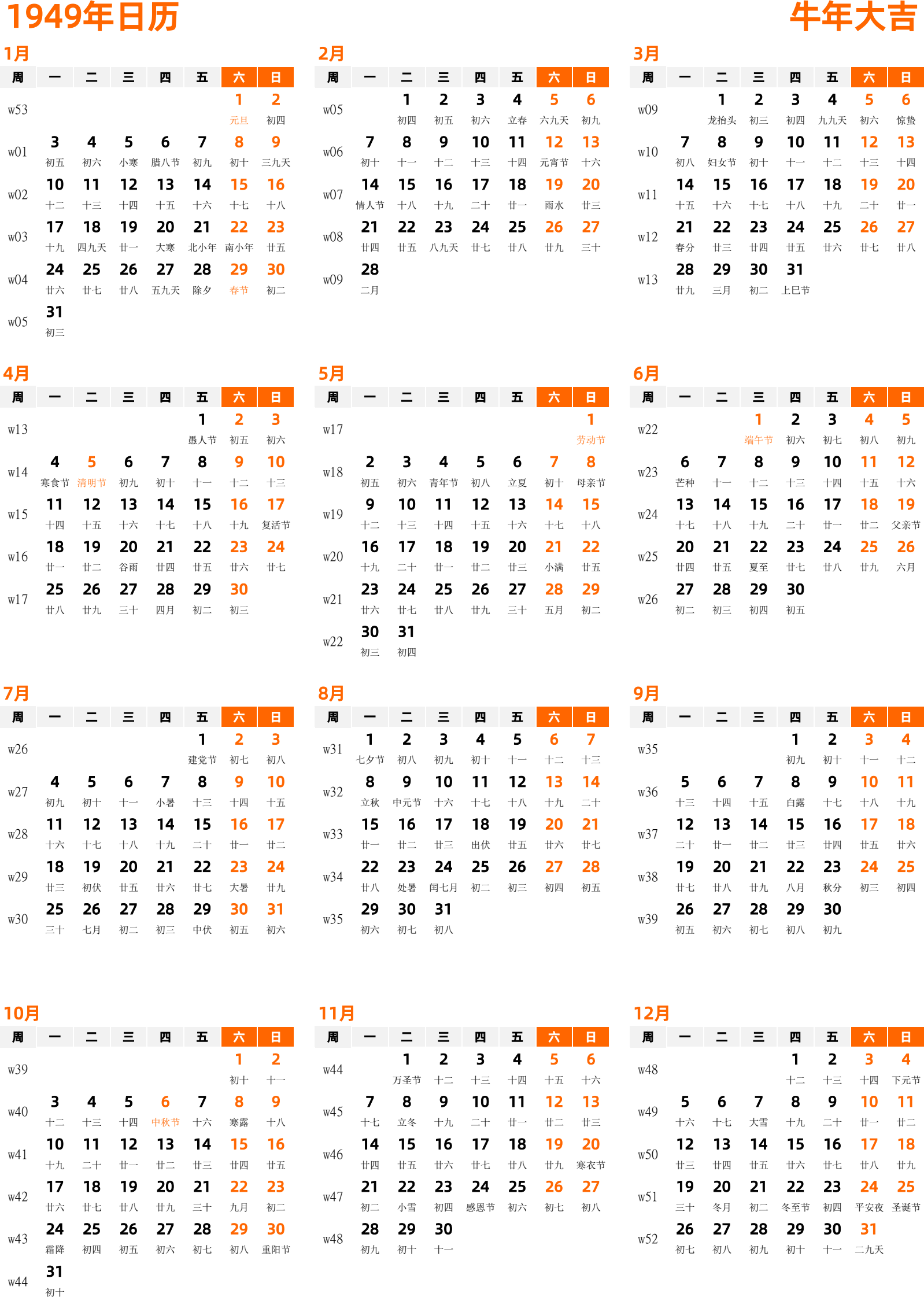 1949年日历

牛年大吉

1月

| 周 | 一 | 二 | 三 | 四 | 五 | 六 | 日 |
|---|---|---|---|---|---|---|---|
| w53 | | | | | | 1 元旦 | 2 初四 |
| w01 | 3 初五 | 4 初六 | 5 小寒 | 6 腊八节 | 7 初九 | 8 初十 | 9 三九天 |
| w02 | 10 十二 | 11 十三 | 12 十四 | 13 十五 | 14 十六 | 15 十七 | 16 十八 |
| w03 | 17 十九 | 18 四九天 | 19 廿一 | 20 大寒 | 21 北小年 | 22 南小年 | 23 廿五 |
| w04 | 24 廿六 | 25 廿七 | 26 廿八 | 27 五九天 | 28 除夕 | 29 春节 | 30 初二 |
| w05 | 31 初三 | | | | | | |

2月

| 周 | 一 | 二 | 三 | 四 | 五 | 六 | 日 |
|---|---|---|---|---|---|---|---|
| w05 | | 1 初四 | 2 初五 | 3 初六 | 4 立春 | 5 六九天 | 6 初九 |
| w06 | 7 初十 | 8 十一 | 9 十二 | 10 十三 | 11 十四 | 12 元宵节 | 13 十六 |
| w07 | 14 情人节 | 15 十八 | 16 十九 | 17 二十 | 18 廿一 | 19 雨水 | 20 廿三 |
| w08 | 21 廿四 | 22 廿五 | 23 八九天 | 24 廿七 | 25 廿八 | 26 廿九 | 27 三十 |
| w09 | 28 二月 | | | | | | |

3月

| 周 | 一 | 二 | 三 | 四 | 五 | 六 | 日 |
|---|---|---|---|---|---|---|---|
| w09 | | 1 龙抬头 | 2 初三 | 3 初四 | 4 九九天 | 5 初六 | 6 惊蛰 |
| w10 | 7 初八 | 8 妇女节 | 9 初十 | 10 十一 | 11 十二 | 12 十三 | 13 十四 |
| w11 | 14 十五 | 15 十六 | 16 十七 | 17 十八 | 18 十九 | 19 二十 | 20 廿一 |
| w12 | 21 春分 | 22 廿三 | 23 廿四 | 24 廿五 | 25 廿六 | 26 廿七 | 27 廿八 |
| w13 | 28 廿九 | 29 三月 | 30 初二 | 31 上巳节 | | | |

4月

| 周 | 一 | 二 | 三 | 四 | 五 | 六 | 日 |
|---|---|---|---|---|---|---|---|
| w13 | | | | | 1 愚人节 | 2 初五 | 3 初六 |
| w14 | 4 寒食节 | 5 清明节 | 6 初九 | 7 初十 | 8 十一 | 9 十二 | 10 十三 |
| w15 | 11 十四 | 12 十五 | 13 十六 | 14 十七 | 15 十八 | 16 十九 | 17 复活节 |
| w16 | 18 廿一 | 19 廿二 | 20 谷雨 | 21 廿四 | 22 廿五 | 23 廿六 | 24 廿七 |
| w17 | 25 廿八 | 26 廿九 | 27 三十 | 28 四月 | 29 初二 | 30 初三 | |

5月

| 周 | 一 | 二 | 三 | 四 | 五 | 六 | 日 |
|---|---|---|---|---|---|---|---|
| w17 | | | | | | | 1 劳动节 |
| w18 | 2 初五 | 3 初六 | 4 青年节 | 5 初八 | 6 立夏 | 7 初十 | 8 母亲节 |
| w19 | 9 十二 | 10 十三 | 11 十四 | 12 十五 | 13 十六 | 14 十七 | 15 十八 |
| w20 | 16 十九 | 17 二十 | 18 廿一 | 19 廿二 | 20 廿三 | 21 小满 | 22 廿五 |
| w21 | 23 廿六 | 24 廿七 | 25 廿八 | 26 廿九 | 27 三十 | 28 五月 | 29 初二 |
| w22 | 30 初三 | 31 初四 | | | | | |

6月

| 周 | 一 | 二 | 三 | 四 | 五 | 六 | 日 |
|---|---|---|---|---|---|---|---|
| w22 | | | 1 端午节 | 2 初六 | 3 初七 | 4 初八 | 5 初九 |
| w23 | 6 芒种 | 7 十一 | 8 十二 | 9 十三 | 10 十四 | 11 十五 | 12 十六 |
| w24 | 13 十七 | 14 十八 | 15 十九 | 16 二十 | 17 廿一 | 18 廿二 | 19 父亲节 |
| w25 | 20 廿四 | 21 廿五 | 22 夏至 | 23 廿七 | 24 廿八 | 25 廿九 | 26 六月 |
| w26 | 27 初二 | 28 初三 | 29 初四 | 30 初五 | | | |

7月

| 周 | 一 | 二 | 三 | 四 | 五 | 六 | 日 |
|---|---|---|---|---|---|---|---|
| w26 | | | | | 1 建党节 | 2 初七 | 3 初八 |
| w27 | 4 初九 | 5 初十 | 6 十一 | 7 小暑 | 8 十三 | 9 十四 | 10 十五 |
| w28 | 11 十六 | 12 十七 | 13 十八 | 14 十九 | 15 二十 | 16 廿一 | 17 廿二 |
| w29 | 18 廿三 | 19 初伏 | 20 廿五 | 21 廿六 | 22 廿七 | 23 大暑 | 24 廿九 |
| w30 | 25 三十 | 26 七月 | 27 初二 | 28 初三 | 29 中伏 | 30 初五 | 31 初六 |

8月

| 周 | 一 | 二 | 三 | 四 | 五 | 六 | 日 |
|---|---|---|---|---|---|---|---|
| w31 | 1 七夕节 | 2 初八 | 3 初九 | 4 初十 | 5 十一 | 6 十二 | 7 十三 |
| w32 | 8 立秋 | 9 中元节 | 10 十六 | 11 十七 | 12 十八 | 13 十九 | 14 二十 |
| w33 | 15 廿一 | 16 廿二 | 17 廿三 | 18 出伏 | 19 廿五 | 20 廿六 | 21 廿七 |
| w34 | 22 廿八 | 23 处暑 | 24 闰七月 | 25 初二 | 26 初三 | 27 初四 | 28 初五 |
| w35 | 29 初六 | 30 初七 | 31 初八 | | | | |

9月

| 周 | 一 | 二 | 三 | 四 | 五 | 六 | 日 |
|---|---|---|---|---|---|---|---|
| w35 | | | | 1 初九 | 2 初十 | 3 十一 | 4 十二 |
| w36 | 5 十三 | 6 十四 | 7 十五 | 8 白露 | 9 十七 | 10 十八 | 11 十九 |
| w37 | 12 二十 | 13 廿一 | 14 廿二 | 15 廿三 | 16 廿四 | 17 廿五 | 18 廿六 |
| w38 | 19 廿七 | 20 廿八 | 21 廿九 | 22 八月 | 23 秋分 | 24 初三 | 25 初四 |
| w39 | 26 初五 | 27 初六 | 28 初七 | 29 初八 | 30 初九 | | |

10月

| 周 | 一 | 二 | 三 | 四 | 五 | 六 | 日 |
|---|---|---|---|---|---|---|---|
| w39 | | | | | | 1 初十 | 2 十一 |
| w40 | 3 十二 | 4 十三 | 5 十四 | 6 中秋节 | 7 十六 | 8 寒露 | 9 十八 |
| w41 | 10 十九 | 11 二十 | 12 廿一 | 13 廿二 | 14 廿三 | 15 廿四 | 16 廿五 |
| w42 | 17 廿六 | 18 廿七 | 19 廿八 | 20 廿九 | 21 三十 | 22 九月 | 23 初二 |
| w43 | 24 霜降 | 25 初四 | 26 初五 | 27 初六 | 28 初七 | 29 初八 | 30 重阳节 |
| w44 | 31 初十 | | | | | | |

11月

| 周 | 一 | 二 | 三 | 四 | 五 | 六 | 日 |
|---|---|---|---|---|---|---|---|
| w44 | | 1 万圣节 | 2 十二 | 3 十三 | 4 十四 | 5 十五 | 6 十六 |
| w45 | 7 十七 | 8 立冬 | 9 十九 | 10 二十 | 11 廿一 | 12 廿二 | 13 廿三 |
| w46 | 14 廿四 | 15 廿五 | 16 廿六 | 17 廿七 | 18 廿八 | 19 廿九 | 20 寒衣节 |
| w47 | 21 初二 | 22 小雪 | 23 初四 | 24 感恩节 | 25 初六 | 26 初七 | 27 初八 |
| w48 | 28 初九 | 29 初十 | 30 十一 | | | | |

12月

| 周 | 一 | 二 | 三 | 四 | 五 | 六 | 日 |
|---|---|---|---|---|---|---|---|
| w48 | | | | 1 十二 | 2 十三 | 3 十四 | 4 下元节 |
| w49 | 5 十六 | 6 十七 | 7 大雪 | 8 十九 | 9 二十 | 10 廿一 | 11 廿二 |
| w50 | 12 廿三 | 13 廿四 | 14 廿五 | 15 廿六 | 16 廿七 | 17 廿八 | 18 廿九 |
| w51 | 19 三十 | 20 冬月 | 21 初二 | 22 冬至节 | 23 初四 | 24 平安夜 | 25 圣诞节 |
| w52 | 26 初七 | 27 初八 | 28 初九 | 29 初十 | 30 十一 | 31 二九天 | |